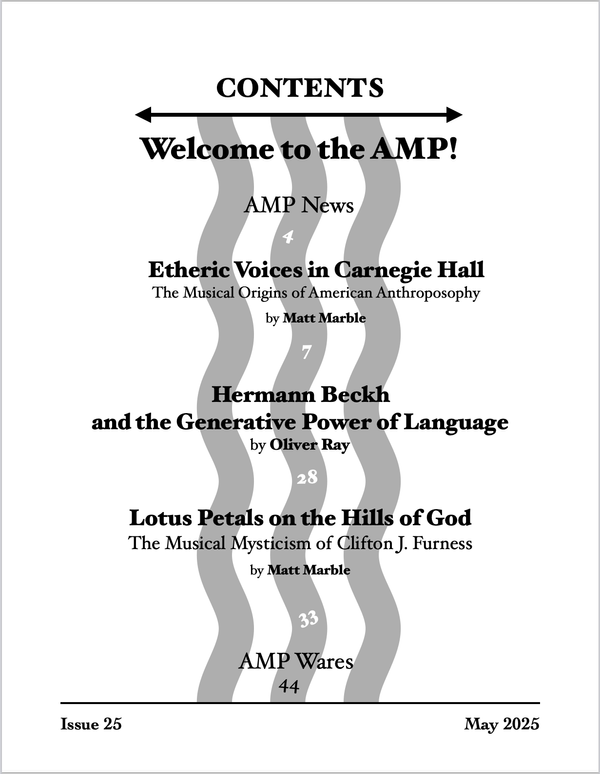 CONTENTS

Welcome to the AMP!

AMP News

4

Etheric Voices in Carnegie Hall

The Musical Origins of American Anthroposophy

by Matt Marble

7

Hermann Beckh
and the Generative Power of Language

by Oliver Ray

28

Lotus Petals on the Hills of God

The Musical Mysticism of Clifton J. Furness

by Matt Marble

33

AMP Wares

44

Issue 25 May 2025